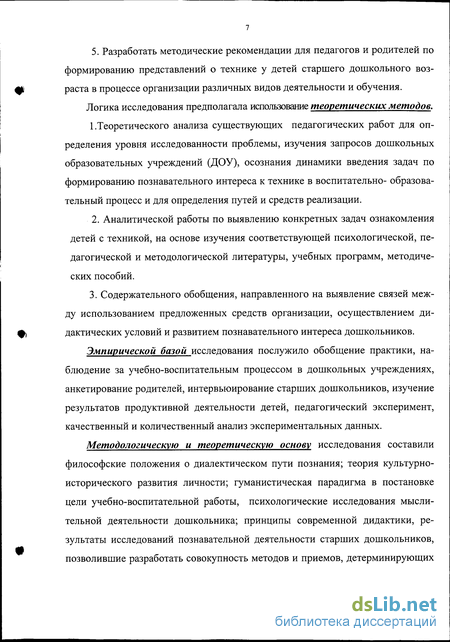 7

5. Разработать методические рекомендации для педагогов и родителей по формированию представлений о технике у детей старшего дошкольного возраста в процессе организации различных видов деятельности и обучения.

Логика исследования предполагала использование теоретических методов.

1.Теоретического анализа существующих педагогических работ для определения уровня исследованности проблемы, изучения запросов дошкольных образовательных учреждений (ДОУ), осознания динамики введения задач по формированию познавательного интереса к технике в воспитательно- образовательный процесс и для определения путей и средств реализации.

2. Аналитической работы по выявлению конкретных задач ознакомления детей с техникой, на основе изучения соответствующей психологической, педагогической и методологической литературы, учебных программ, методических пособий.

3. Содержательного обобщения, направленного на выявление связей между использованием предложенных средств организации, осуществлением дидактических условий и развитием познавательного интереса дошкольников.

Эмпирической базой исследования послужило обобщение практики, наблюдение за учебно-воспитательным процессом в дошкольных учреждениях, анкетирование родителей, интервьюирование старших дошкольников, изучение результатов продуктивной деятельности детей, педагогический эксперимент, качественный и количественный анализ экспериментальных данных.

Методологическую и теоретическую основу исследования составили философские положения о диалектическом пути познания; теория культурно-исторического развития личности; гуманистическая парадигма в постановке цели учебно-воспитательной работы, психологические исследования мыслительной деятельности дошкольника; принципы современной дидактики, результаты исследований познавательной деятельности старших дошкольников, позволившие разработать совокупность методов и приемов, детерминирующих

dsLib.net
библиотека диссертаций